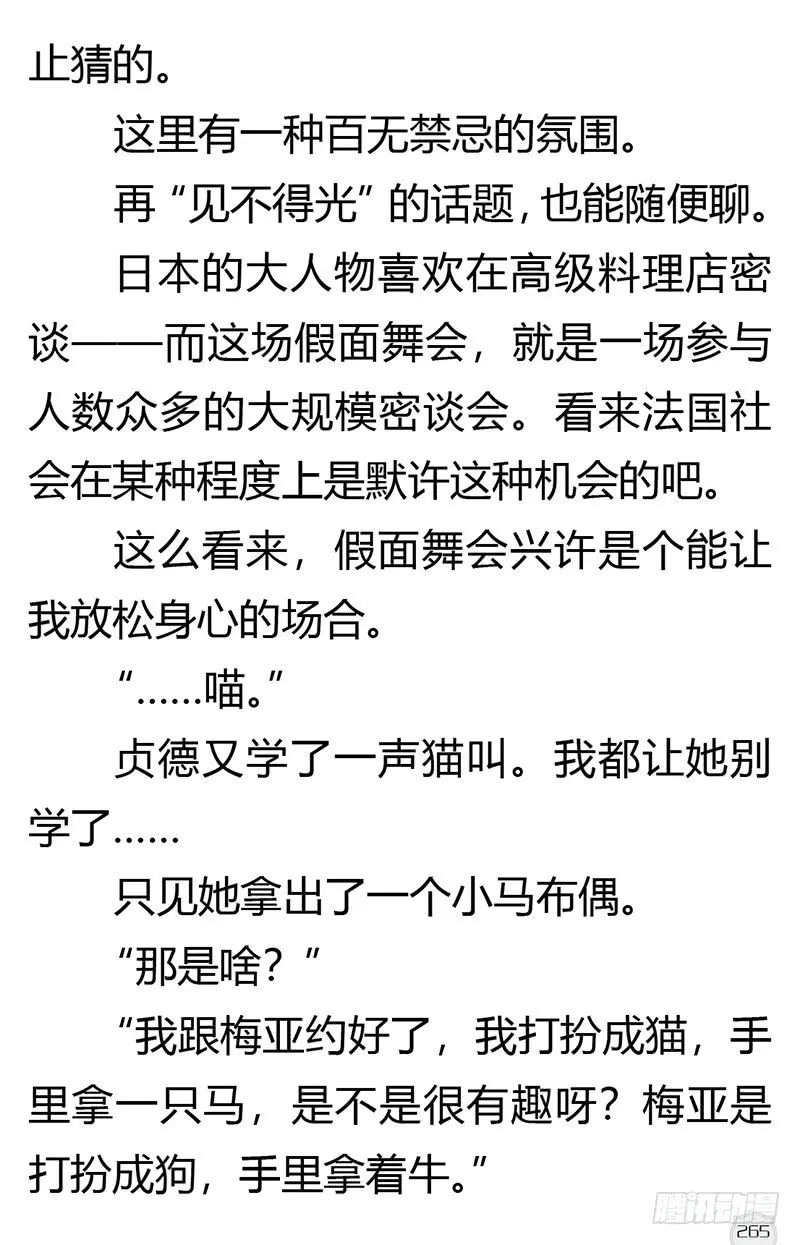 止猜的。

这里有一种百无禁忌的氛围。

再“见不得光”的话题，也能随便聊。

日本的大人物喜欢在高级料理店密谈——而这场假面舞会，就是一场参与人数众多的大规模密谈会。看来法国社会在某种程度上是默许这种机会的吧。

这么看来，假面舞会兴许是个能让我放松身心的场合。

“……喵。”

贞德又学了一声猫叫。我都让她别学了……

只见她拿出了一个小马布偶。

“那是啥？”

“我跟梅亚约好了，我打扮成猫，手里拿一只马，是不是很有趣呀？梅亚是打扮成狗，手里拿着牛。”

腾讯动漫
265